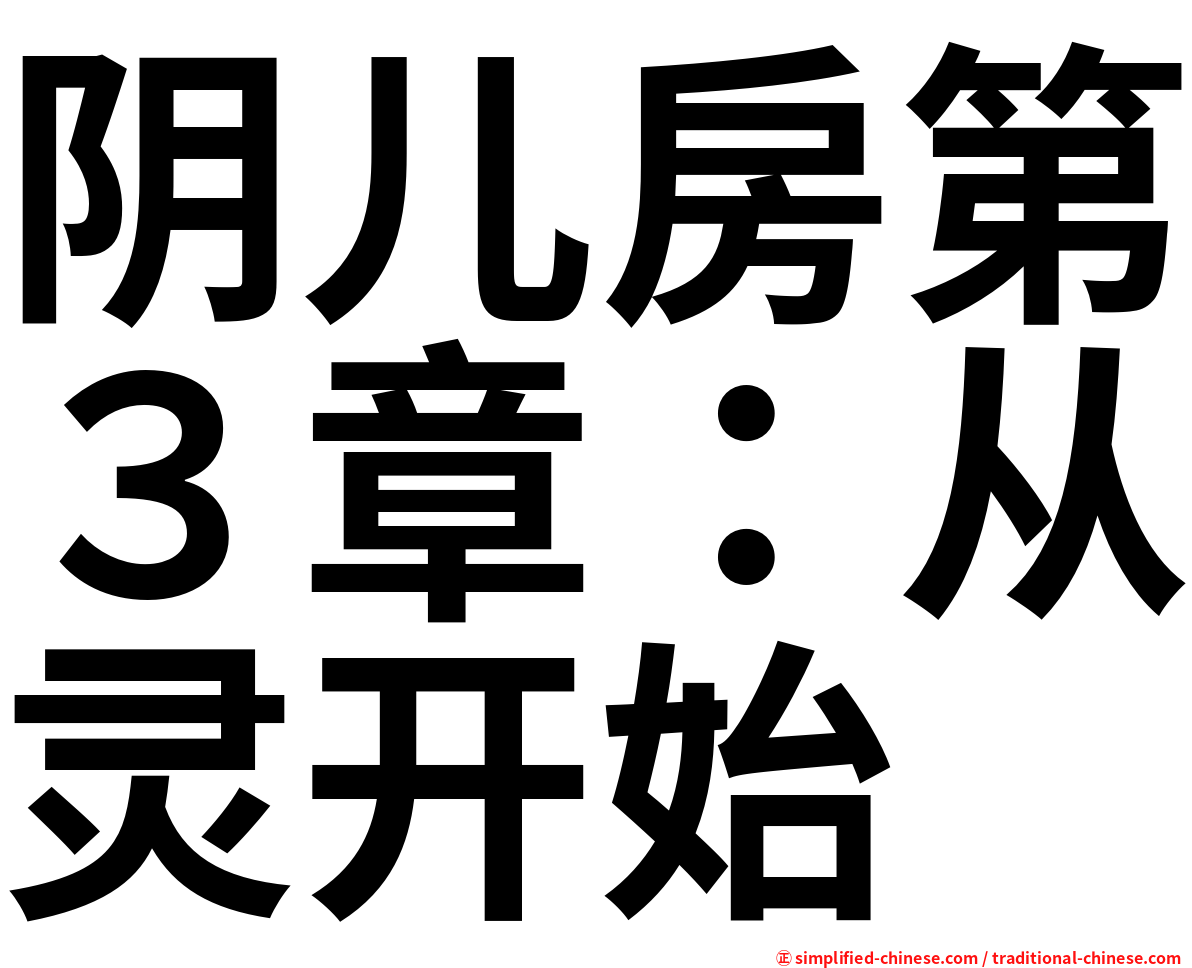 阴儿房第３章：从灵开始

㊣ simplified-chinese.com / traditional-chinese.com